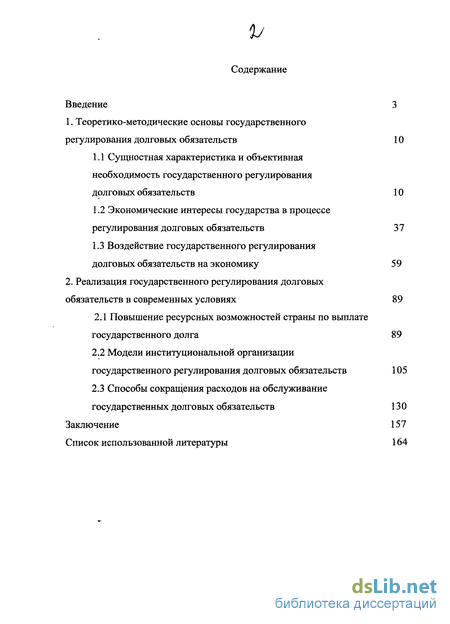 2

Содержание

Введение 3

1. Теоретико-методические основы государственного регулирования долговых обязательств 10

1.1 Сущностная характеристика и объективная необходимость государственного регулирования долговых обязательств 10

1.2 Экономические интересы государства в процессе регулирования долговых обязательств 37

1.3 Воздействие государственного регулирования долговых обязательств на экономику 59

2. Реализация государственного регулирования долговых обязательств в современных условиях 89

2.1 Повышение ресурсных возможностей страны по выплате государственного долга 89

2.2 Модели институциональной организации государственного регулирования долговых обязательств 105

2.3 Способы сокращения расходов на обслуживание государственных долговых обязательств 130

Заключение 157

Список использованной литературы 164

dsLib.net
библиотека диссертаций